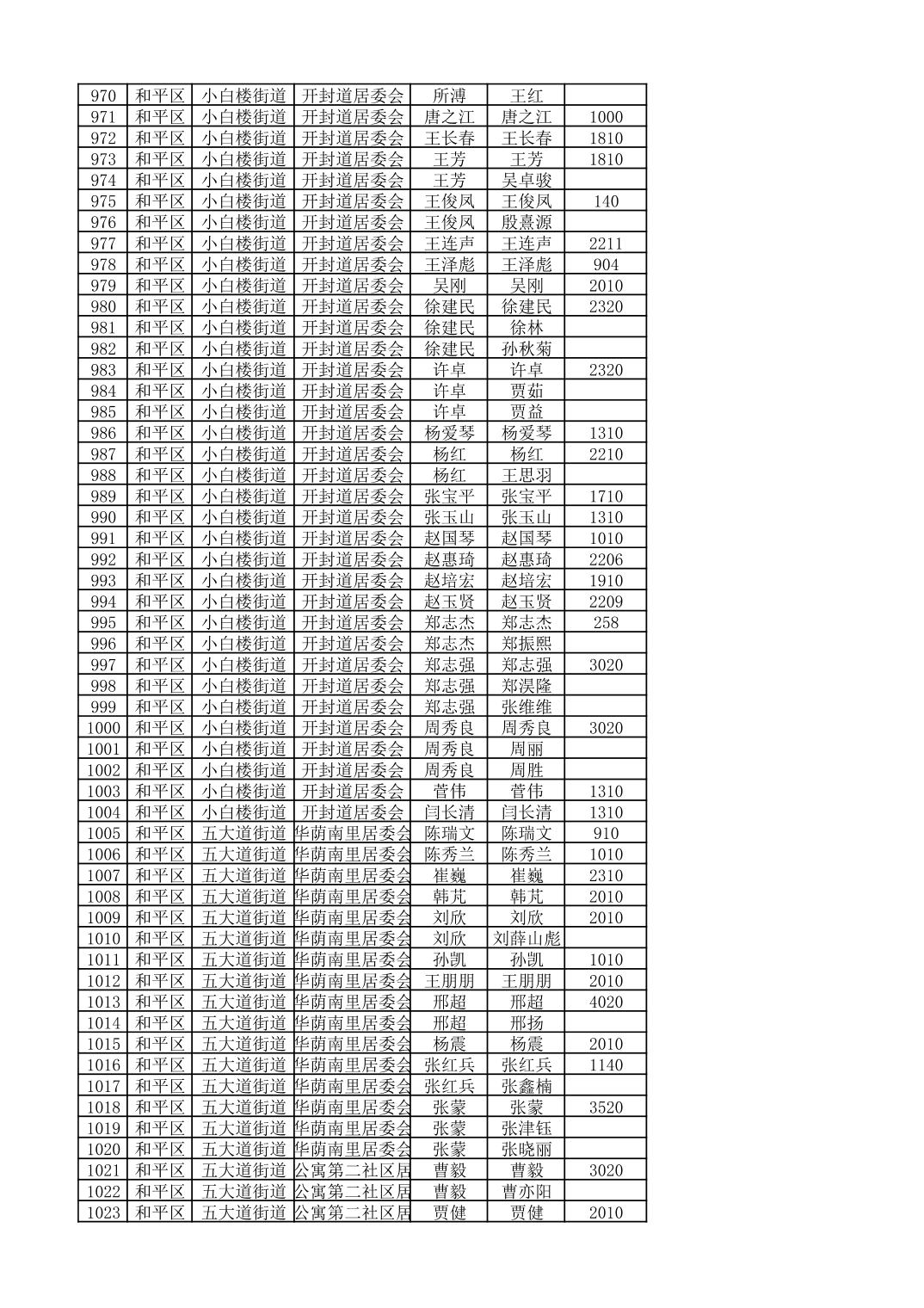 | 970 | 和平区 | 小白楼街道 | 开封道居委会 | 所溥 | 王红 | |
|---|---|---|---|---|---|---|
| 971 | 和平区 | 小白楼街道 | 开封道居委会 | 唐之江 | 唐之江 | 1000 |
| 972 | 和平区 | 小白楼街道 | 开封道居委会 | 王长春 | 王长春 | 1810 |
| 973 | 和平区 | 小白楼街道 | 开封道居委会 | 王芳 | 王芳 | 1810 |
| 974 | 和平区 | 小白楼街道 | 开封道居委会 | 王芳 | 吴卓骏 | |
| 975 | 和平区 | 小白楼街道 | 开封道居委会 | 王俊凤 | 王俊凤 | 140 |
| 976 | 和平区 | 小白楼街道 | 开封道居委会 | 王俊凤 | 殷熹源 | |
| 977 | 和平区 | 小白楼街道 | 开封道居委会 | 王连声 | 王连声 | 2211 |
| 978 | 和平区 | 小白楼街道 | 开封道居委会 | 王泽彪 | 王泽彪 | 904 |
| 979 | 和平区 | 小白楼街道 | 开封道居委会 | 吴刚 | 吴刚 | 2010 |
| 980 | 和平区 | 小白楼街道 | 开封道居委会 | 徐建民 | 徐建民 | 2320 |
| 981 | 和平区 | 小白楼街道 | 开封道居委会 | 徐建民 | 徐林 | |
| 982 | 和平区 | 小白楼街道 | 开封道居委会 | 徐建民 | 孙秋菊 | |
| 983 | 和平区 | 小白楼街道 | 开封道居委会 | 许卓 | 许卓 | 2320 |
| 984 | 和平区 | 小白楼街道 | 开封道居委会 | 许卓 | 贾茹 | |
| 985 | 和平区 | 小白楼街道 | 开封道居委会 | 许卓 | 贾益 | |
| 986 | 和平区 | 小白楼街道 | 开封道居委会 | 杨爱琴 | 杨爱琴 | 1310 |
| 987 | 和平区 | 小白楼街道 | 开封道居委会 | 杨红 | 杨红 | 2210 |
| 988 | 和平区 | 小白楼街道 | 开封道居委会 | 杨红 | 王思羽 | |
| 989 | 和平区 | 小白楼街道 | 开封道居委会 | 张宝平 | 张宝平 | 1710 |
| 990 | 和平区 | 小白楼街道 | 开封道居委会 | 张玉山 | 张玉山 | 1310 |
| 991 | 和平区 | 小白楼街道 | 开封道居委会 | 赵国琴 | 赵国琴 | 1010 |
| 992 | 和平区 | 小白楼街道 | 开封道居委会 | 赵惠琦 | 赵惠琦 | 2206 |
| 993 | 和平区 | 小白楼街道 | 开封道居委会 | 赵培宏 | 赵培宏 | 1910 |
| 994 | 和平区 | 小白楼街道 | 开封道居委会 | 赵玉贤 | 赵玉贤 | 2209 |
| 995 | 和平区 | 小白楼街道 | 开封道居委会 | 郑志杰 | 郑志杰 | 258 |
| 996 | 和平区 | 小白楼街道 | 开封道居委会 | 郑志杰 | 郑振熙 | |
| 997 | 和平区 | 小白楼街道 | 开封道居委会 | 郑志强 | 郑志强 | 3020 |
| 998 | 和平区 | 小白楼街道 | 开封道居委会 | 郑志强 | 郑淏隆 | |
| 999 | 和平区 | 小白楼街道 | 开封道居委会 | 郑志强 | 张维维 | |
| 1000 | 和平区 | 小白楼街道 | 开封道居委会 | 周秀良 | 周秀良 | 3020 |
| 1001 | 和平区 | 小白楼街道 | 开封道居委会 | 周秀良 | 周丽 | |
| 1002 | 和平区 | 小白楼街道 | 开封道居委会 | 周秀良 | 周胜 | |
| 1003 | 和平区 | 小白楼街道 | 开封道居委会 | 菅伟 | 菅伟 | 1310 |
| 1004 | 和平区 | 小白楼街道 | 开封道居委会 | 闫长清 | 闫长清 | 1310 |
| 1005 | 和平区 | 五大道街道 | 华荫南里居委会 | 陈瑞文 | 陈瑞文 | 910 |
| 1006 | 和平区 | 五大道街道 | 华荫南里居委会 | 陈秀兰 | 陈秀兰 | 1010 |
| 1007 | 和平区 | 五大道街道 | 华荫南里居委会 | 崔巍 | 崔巍 | 2310 |
| 1008 | 和平区 | 五大道街道 | 华荫南里居委会 | 韩芃 | 韩芃 | 2010 |
| 1009 | 和平区 | 五大道街道 | 华荫南里居委会 | 刘欣 | 刘欣 | 2010 |
| 1010 | 和平区 | 五大道街道 | 华荫南里居委会 | 刘欣 | 刘薛山彪 | |
| 1011 | 和平区 | 五大道街道 | 华荫南里居委会 | 孙凯 | 孙凯 | 1010 |
| 1012 | 和平区 | 五大道街道 | 华荫南里居委会 | 王朋朋 | 王朋朋 | 2010 |
| 1013 | 和平区 | 五大道街道 | 华荫南里居委会 | 邢超 | 邢超 | 4020 |
| 1014 | 和平区 | 五大道街道 | 华荫南里居委会 | 邢超 | 邢扬 | |
| 1015 | 和平区 | 五大道街道 | 华荫南里居委会 | 杨震 | 杨震 | 2010 |
| 1016 | 和平区 | 五大道街道 | 华荫南里居委会 | 张红兵 | 张红兵 | 1140 |
| 1017 | 和平区 | 五大道街道 | 华荫南里居委会 | 张红兵 | 张鑫楠 | |
| 1018 | 和平区 | 五大道街道 | 华荫南里居委会 | 张蒙 | 张蒙 | 3520 |
| 1019 | 和平区 | 五大道街道 | 华荫南里居委会 | 张蒙 | 张津钰 | |
| 1020 | 和平区 | 五大道街道 | 华荫南里居委会 | 张蒙 | 张晓丽 | |
| 1021 | 和平区 | 五大道街道 | 公寓第二社区居 | 曹毅 | 曹毅 | 3020 |
| 1022 | 和平区 | 五大道街道 | 公寓第二社区居 | 曹毅 | 曹亦阳 | |
| 1023 | 和平区 | 五大道街道 | 公寓第二社区居 | 贾健 | 贾健 | 2010 |